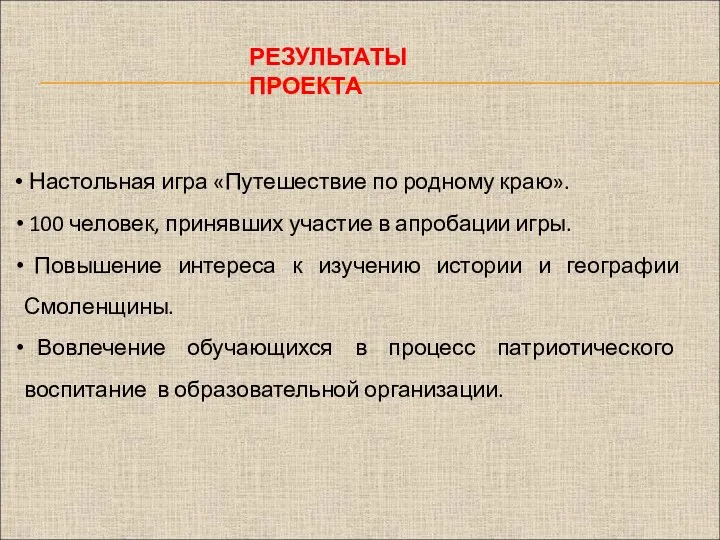 РЕЗУЛЬТАТЫ ПРОЕКТА

• Настольная игра «Путешествие по родному краю».

• 100 человек, принявших участие в апробации игры.

• Повышение интереса к изучению истории и географии Смоленщины.

• Вовлечение обучающихся в процесс патриотического воспитание в образовательной организации.